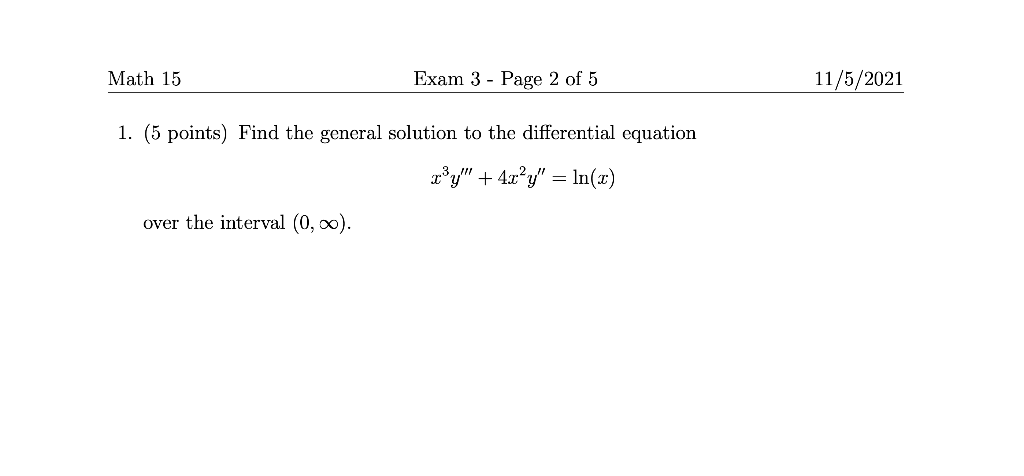 Math 15 Exam 3 - Page 2 of 5 11/5/2021

1. (5 points) Find the general solution to the differential equation

$x^3y''' + 4x^2y'' = \ln(x)$

over the interval $(0, \infty)$.